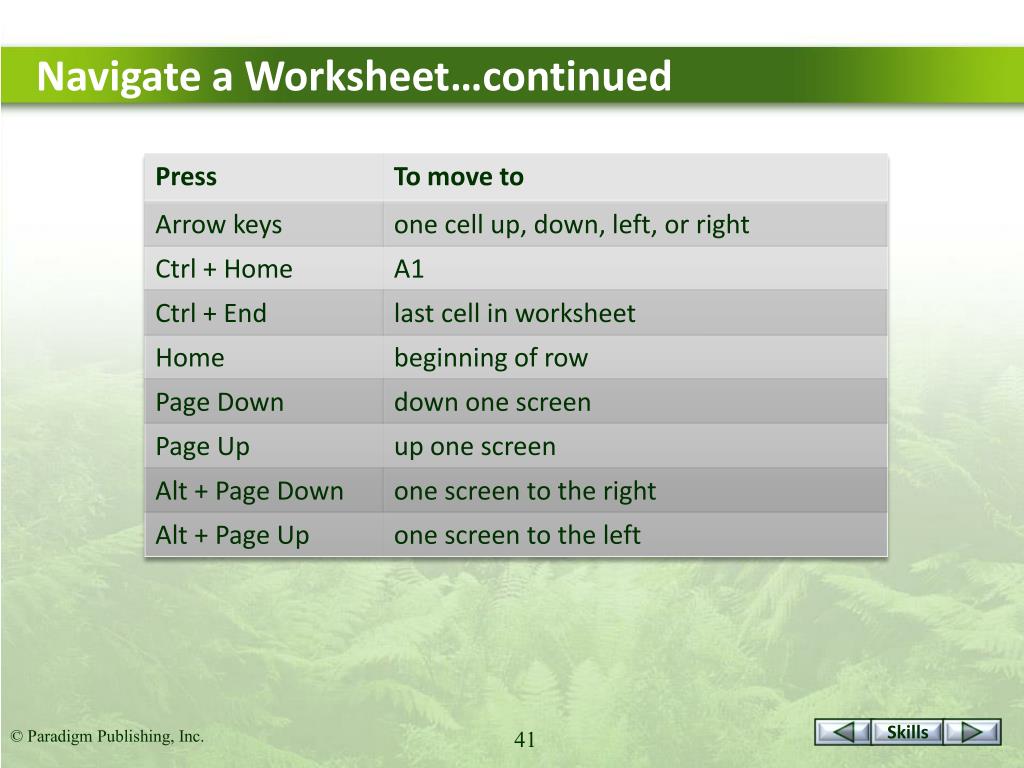 Navigate a Worksheet…continued

| Press | To move to |
|---|---|
| Arrow keys | one cell up, down, left, or right |
| Ctrl + Home | A1 |
| Ctrl + End | last cell in worksheet |
| Home | beginning of row |
| Page Down | down one screen |
| Page Up | up one screen |
| Alt + Page Down | one screen to the right |
| Alt + Page Up | one screen to the left |

© Paradigm Publishing, Inc.

41

Skills